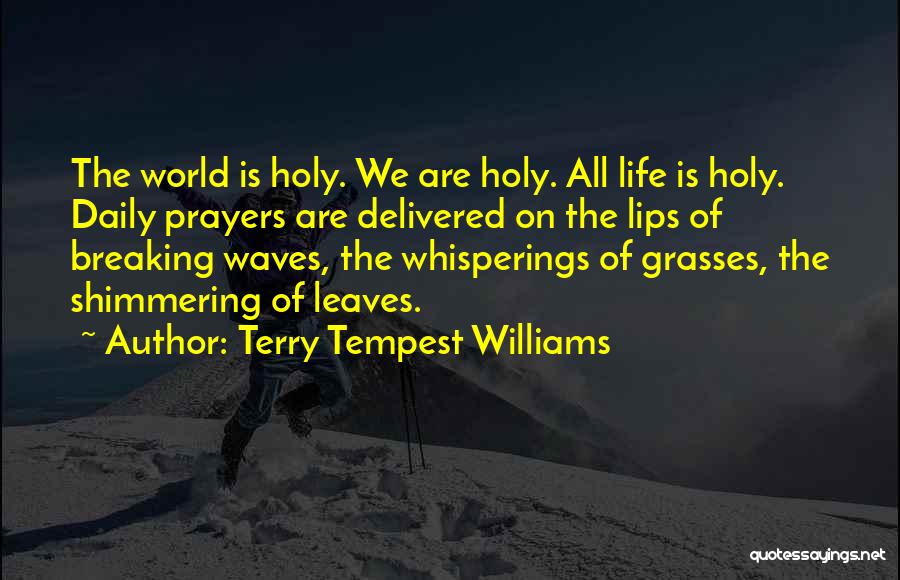 The world is holy. We are holy. All life is holy. Daily prayers are delivered on the lips of breaking waves, the whisperings of grasses, the shimmering of leaves.
~ Author: Terry Tempest Williams

quotessayings.net